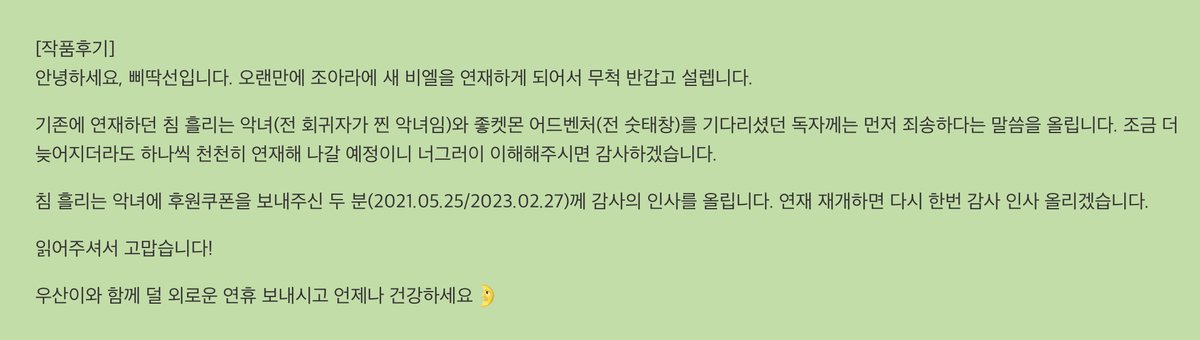 [작품후기]
안녕하세요, 삐딱선입니다. 오랜만에 조아라에 새 비엘을 연재하게 되어서 무척 반갑고 설렙니다.

기존에 연재하던 침 흘리는 악녀(전 회귀자가 찐 악녀임)와 좋켓몬 어드벤처(전 숫태창)를 기다리셨던 독자께는 먼저 죄송하다는 말씀을 올립니다. 조금 더 늦어지더라도 하나씩 천천히 연재해 나갈 예정이니 너그러이 이해해주시면 감사하겠습니다.

침 흘리는 악녀에 후원쿠폰을 보내주신 두 분(2021.05.25/2023.02.27)께 감사의 인사를 올립니다. 연재 재개하면 다시 한번 감사 인사 올리겠습니다.

읽어주셔서 고맙습니다!

우산이와 함께 덜 외로운 연휴 보내시고 언제나 건강하세요 🌛